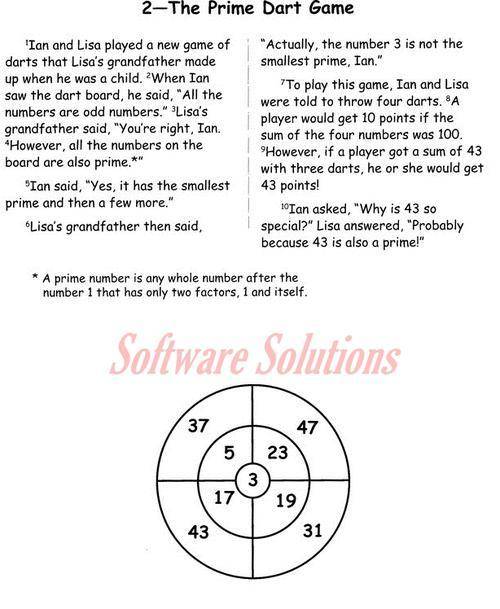 2—The Prime Dart Game

$^1$Ian and Lisa played a new game of darts that Lisa's grandfather made up when he was a child. $^2$When Ian saw the dart board, he said, "All the numbers are odd numbers." $^3$Lisa's grandfather said, "You're right, Ian. $^4$However, all the numbers on the board are also prime.*"

$^5$Ian said, "Yes, it has the smallest prime and then a few more."

$^6$Lisa's grandfather then said, "Actually, the number 3 is not the smallest prime, Ian."

$^7$To play this game, Ian and Lisa were told to throw four darts. $^8$A player would get 10 points if the sum of the four numbers was 100. $^9$However, if a player got a sum of 43 with three darts, he or she would get 43 points!

$^{10}$Ian asked, "Why is 43 so special?" Lisa answered, "Probably because 43 is also a prime!"

* A prime number is any whole number after the number 1 that has only two factors, 1 and itself.

Software Solutions

37
47
5
23
3
17
19
43
31